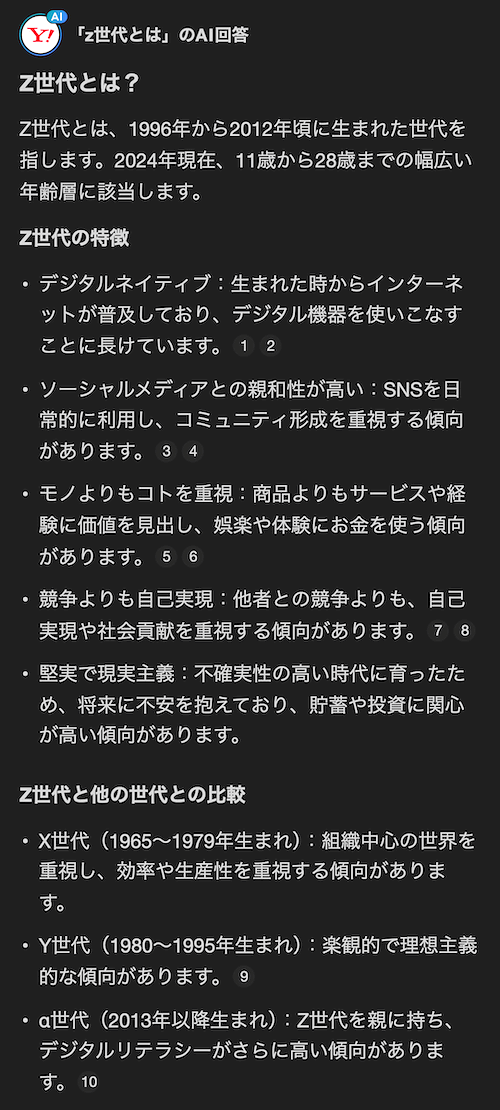 Y! AI 「z世代とは」のAI回答

Z世代とは？

Z世代とは、1996年から2012年頃に生まれた世代を指します。2024年現在、11歳から28歳までの幅広い年齢層に該当します。

Z世代の特徴

• デジタルネイティブ：生まれた時からインターネットが普及しており、デジタル機器を使いこなすことに長けています。 1 2

• ソーシャルメディアとの親和性が高い：SNSを日常的に利用し、コミュニティ形成を重視する傾向があります。 3 4

• モノよりもコトを重視：商品よりもサービスや経験に価値を見出し、娯楽や体験にお金を使う傾向があります。 5 6

• 競争よりも自己実現：他者との競争よりも、自己実現や社会貢献を重視する傾向があります。 7 8

• 堅実で現実主義：不確実性の高い時代に育ったため、将来に不安を抱えており、貯蓄や投資に関心が高い傾向があります。

Z世代と他の世代との比較

• X世代（1965〜1979年生まれ）：組織中心の世界を重視し、効率や生産性を重視する傾向があります。

• Y世代（1980〜1995年生まれ）：楽観的で理想主義的な傾向があります。 9

• α世代（2013年以降生まれ）：Z世代を親に持ち、デジタルリテラシーがさらに高い傾向があります。 10